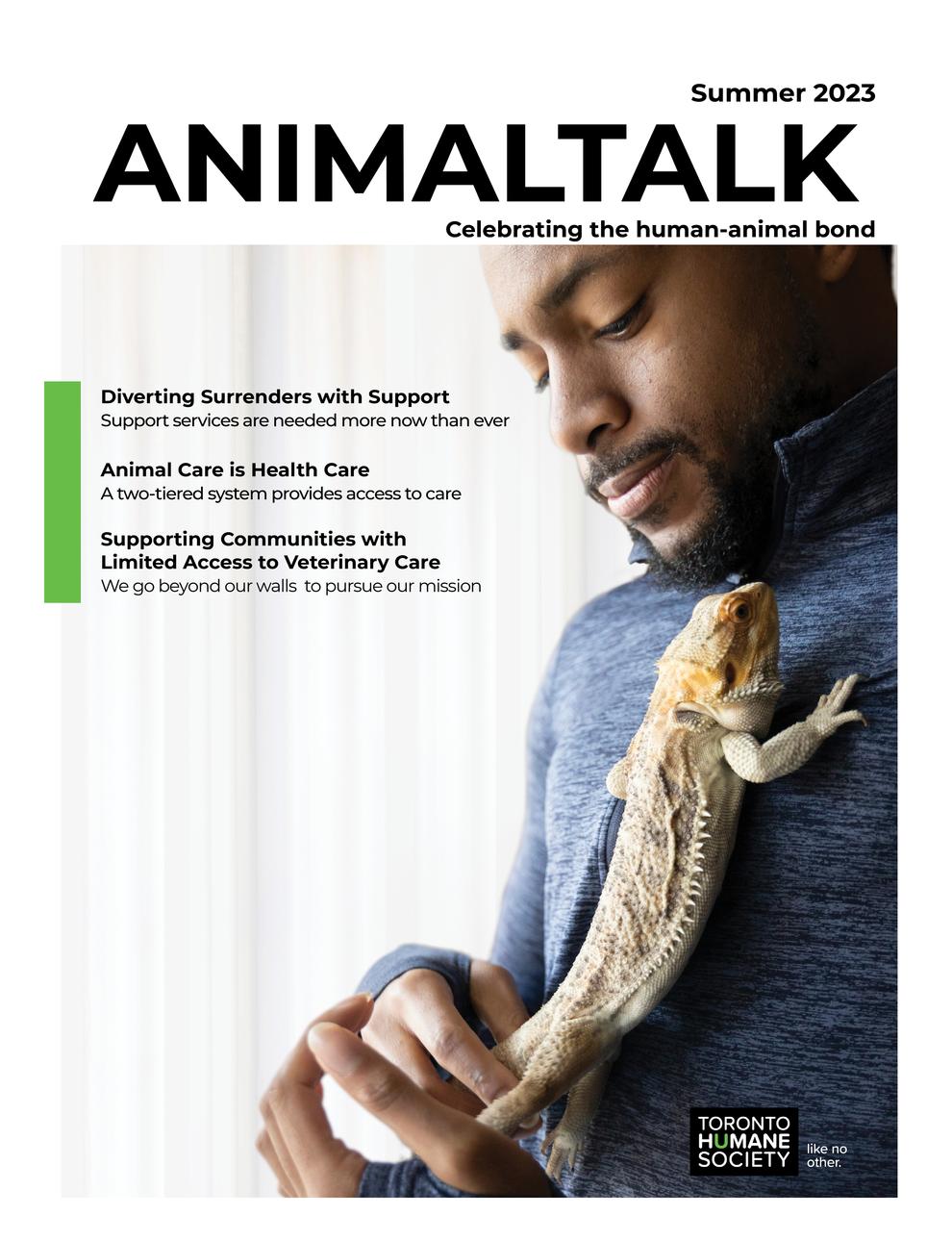 Summer 2023

ANIMALTALK

Celebrating the human-animal bond

Diverting Surrenders with Support
Support services are needed more now than ever

Animal Care is Health Care
A two-tiered system provides access to care

Supporting Communities with
Limited Access to Veterinary Care
We go beyond our walls to pursue our mission

TORONTO
HUMANE
SOCIETY

like no
other.